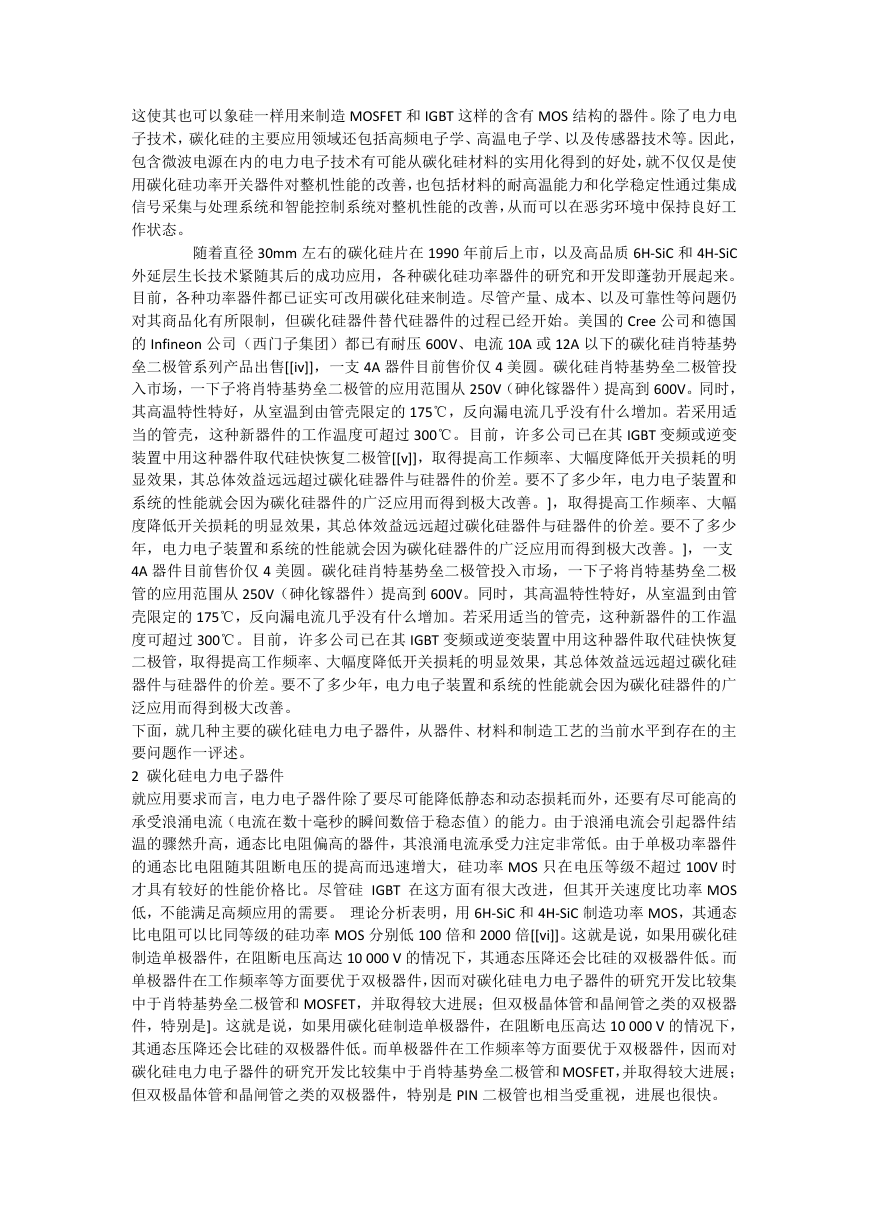 这使其也可以象硅一样用来制造 MOSFET 和 IGBT 这样的含有 MOS 结构的器件。除了电力电子技术，碳化硅的主要应用领域还包括高频电子学、高温电子学、以及传感器技术等。因此，包含微波电源在内的电力电子技术有可能从碳化硅材料的实用化得到的好处，就不仅仅是使用碳化硅功率开关器件对整机性能的改善，也包括材料的耐高温能力和化学稳定性通过集成信号采集与处理系统和智能控制系统对整机性能的改善，从而可以在恶劣环境中保持良好工作状态。

随着直径 30mm 左右的碳化硅片在 1990 年前后上市，以及高品质 6H-SiC 和 4H-SiC 外延层生长技术紧随其后的成功应用，各种碳化硅功率器件的研究和开发即蓬勃开展起来。目前，各种功率器件都已证实可改用碳化硅来制造。尽管产量、成本、以及可靠性等问题仍对其商品化有所限制，但碳化硅器件替代硅器件的过程已经开始。美国的 Cree 公司和德国的 Infineon 公司（西门子集团）都已有耐压 600V、电流 10A 或 12A 以下的碳化硅肖特基势垒二极管系列产品出售[[iv]]，一支 4A 器件目前售价仅 4 美圆。碳化硅肖特基势垒二极管投入市场，一下子将肖特基势垒二极管的应用范围从 250V（砷化镓器件）提高到 600V。同时，其高温特性特好，从室温到由管壳限定的 175℃，反向漏电流几乎没有什么增加。若采用适当的管壳，这种新器件的工作温度可超过 300℃。目前，许多公司已在其 IGBT 变频或逆变装置中用这种器件取代硅快恢复二极管[[v]]，取得提高工作频率、大幅度降低开关损耗的明显效果，其总体效益远远超过碳化硅器件与硅器件的价差。要不了多少年，电力电子装置和系统的性能就会因为碳化硅器件的广泛应用而得到极大改善。]，取得提高工作频率、大幅度降低开关损耗的明显效果，其总体效益远远超过碳化硅器件与硅器件的价差。要不了多少年，电力电子装置和系统的性能就会因为碳化硅器件的广泛应用而得到极大改善。]，一支 4A 器件目前售价仅 4 美圆。碳化硅肖特基势垒二极管投入市场，一下子将肖特基势垒二极管的应用范围从 250V（砷化镓器件）提高到 600V。同时，其高温特性特好，从室温到由管壳限定的 175℃，反向漏电流几乎没有什么增加。若采用适当的管壳，这种新器件的工作温度可超过 300℃。目前，许多公司已在其 IGBT 变频或逆变装置中用这种器件取代硅快恢复二极管，取得提高工作频率、大幅度降低开关损耗的明显效果，其总体效益远远超过碳化硅器件与硅器件的价差。要不了多少年，电力电子装置和系统的性能就会因为碳化硅器件的广泛应用而得到极大改善。

下面，就几种主要的碳化硅电力电子器件，从器件、材料和制造工艺的当前水平到存在的主要问题作一评述。

2 碳化硅电力电子器件

就应用要求而言，电力电子器件除了要尽可能降低静态和动态损耗而外，还要有尽可能高的承受浪涌电流（电流在数十毫秒的瞬间数倍于稳态值）的能力。由于浪涌电流会引起器件结温的骤然升高，通态比电阻偏高的器件，其浪涌电流承受力注定非常低。由于单极功率器件的通态比电阻随其阻断电压的提高而迅速增大，硅功率 MOS 只在电压等级不超过 100V 时才具有较好的性能价格比。尽管硅 IGBT 在这方面有很大改进，但其开关速度比功率 MOS 低，不能满足高频应用的需要。 理论分析表明，用 6H-SiC 和 4H-SiC 制造功率 MOS，其通态比电阻可以比同等级的硅功率 MOS 分别低 100 倍和 2000 倍[[vi]]。这就是说，如果用碳化硅制造单极器件，在阻断电压高达 10 000 V 的情况下，其通态压降还会比硅的双极器件低。而单极器件在工作频率等方面要优于双极器件，因而对碳化硅电力电子器件的研究开发比较集中于肖特基势垒二极管和 MOSFET，并取得较大进展；但双极晶体管和晶闸管之类的双极器件，特别是]。这就是说，如果用碳化硅制造单极器件，在阻断电压高达 10 000 V 的情况下，其通态压降还会比硅的双极器件低。而单极器件在工作频率等方面要优于双极器件，因而对碳化硅电力电子器件的研究开发比较集中于肖特基势垒二极管和 MOSFET，并取得较大进展；但双极晶体管和晶闸管之类的双极器件，特别是 PIN 二极管也相当受重视，进展也很快。